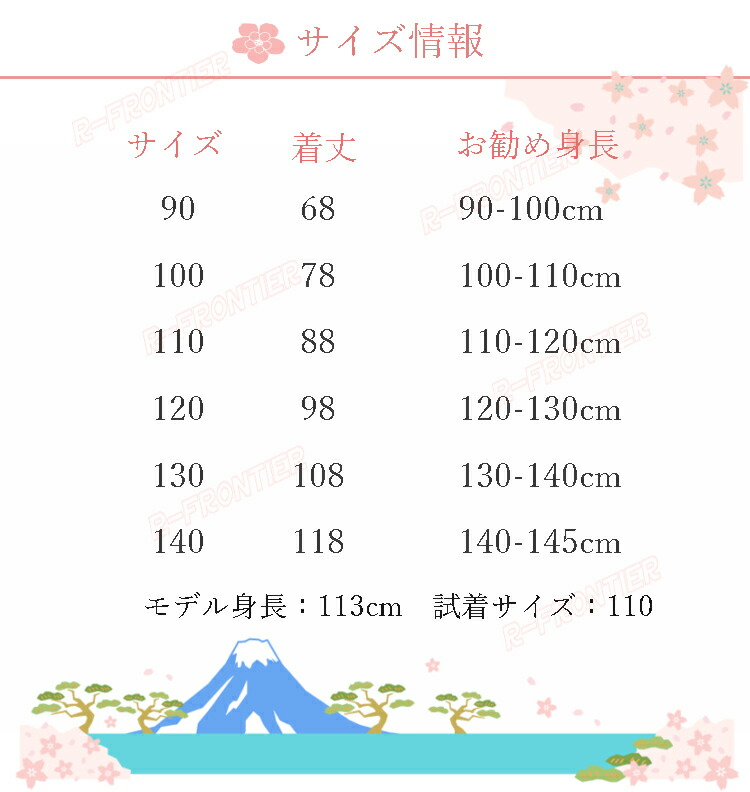 サイズ情報

| サイズ | 着丈 | お勧め身長 |
|---|---|---|
| 90 | 68 | 90-100cm |
| 100 | 78 | 100-110cm |
| 110 | 88 | 110-120cm |
| 120 | 98 | 120-130cm |
| 130 | 108 | 130-140cm |
| 140 | 118 | 140-145cm |

モデル身長：113cm　試着サイズ：110

R-FRONTIER